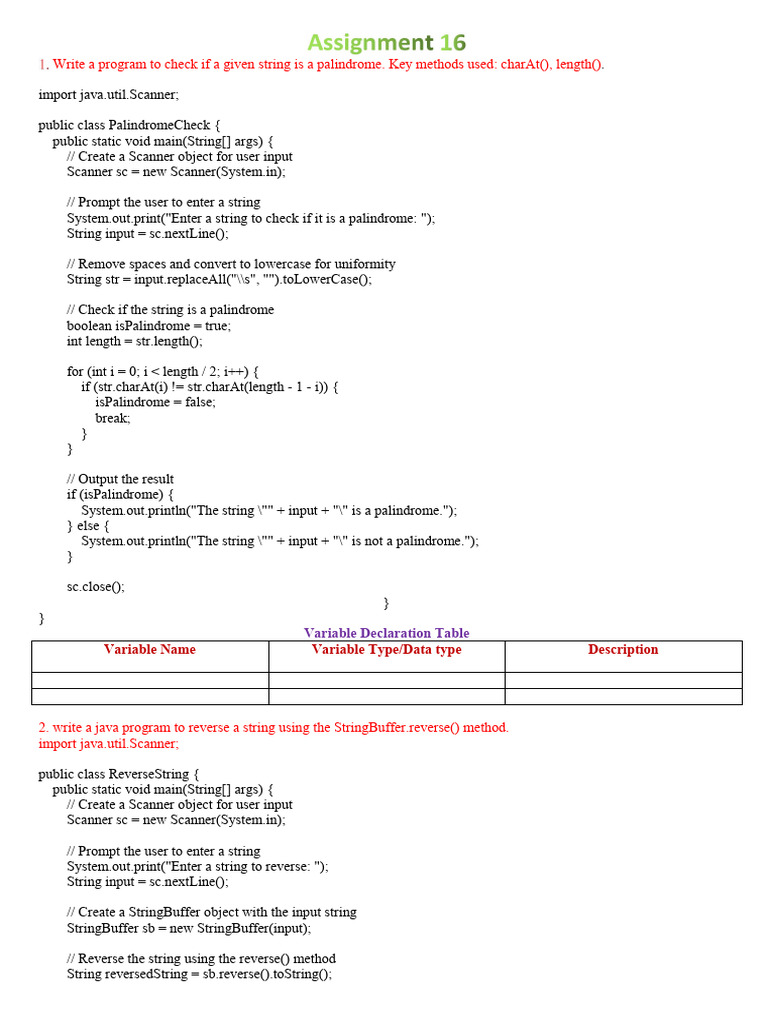 Assignment 16

1. Write a program to check if a given string is a palindrome. Key methods used: charAt(), length().

import java.util.Scanner;

public class PalindromeCheck {
public static void main(String[] args) {
// Create a Scanner object for user input
Scanner sc = new Scanner(System.in);

// Prompt the user to enter a string
System.out.print("Enter a string to check if it is a palindrome: ");
String input = sc.nextLine();

// Remove spaces and convert to lowercase for uniformity
String str = input.replaceAll("\\s", "").toLowerCase();

// Check if the string is a palindrome
boolean isPalindrome = true;
int length = str.length();

for (int i = 0; i < length / 2; i++) {
if (str.charAt(i) != str.charAt(length - 1 - i)) {
isPalindrome = false;
break;
}
}

// Output the result
if (isPalindrome) {
System.out.println("The string \"" + input + "\" is a palindrome.");
} else {
System.out.println("The string \"" + input + "\" is not a palindrome.");
}

sc.close();
}
}

Variable Declaration Table

| Variable Name | Variable Type/Data type | Description |
|---|---|---|
| | | |
| | | |

2. write a java program to reverse a string using the StringBuffer.reverse() method.
import java.util.Scanner;

public class ReverseString {
public static void main(String[] args) {
// Create a Scanner object for user input
Scanner sc = new Scanner(System.in);

// Prompt the user to enter a string
System.out.print("Enter a string to reverse: ");
String input = sc.nextLine();

// Create a StringBuffer object with the input string
StringBuffer sb = new StringBuffer(input);

// Reverse the string using the reverse() method
String reversedString = sb.reverse().toString();